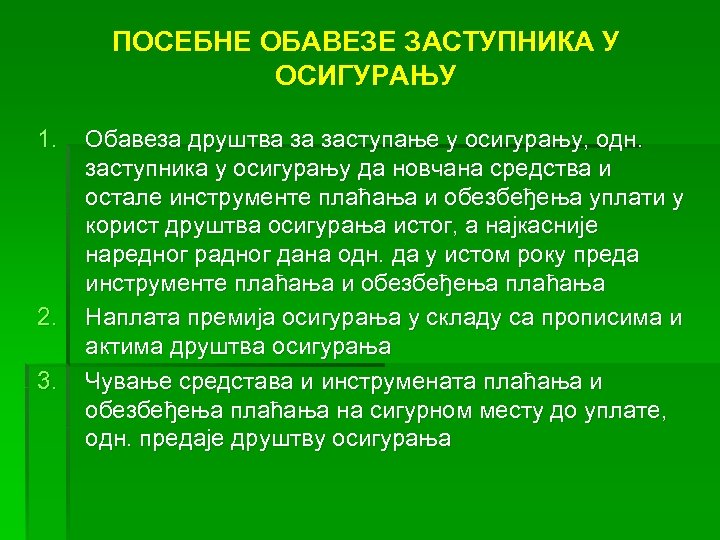 ПОСЕБНЕ ОБАВЕЗЕ ЗАСТУПНИКА У ОСИГУРАЊУ

1. Обавеза друштва за заступање у осигурању, одн. заступника у осигурању да новчана средства и остале инструменте плаћања и обезбеђења уплати у корист друштва осигурања истог, а најкасније наредног радног дана одн. да у истом року преда инструменте плаћања и обезбеђења плаћања
2. Наплата премија осигурања у складу са прописима и актима друштва осигурања
3. Чување средстава и инструмената плаћања и обезбеђења плаћања на сигурном месту до уплате, одн. предаје друштву осигурања